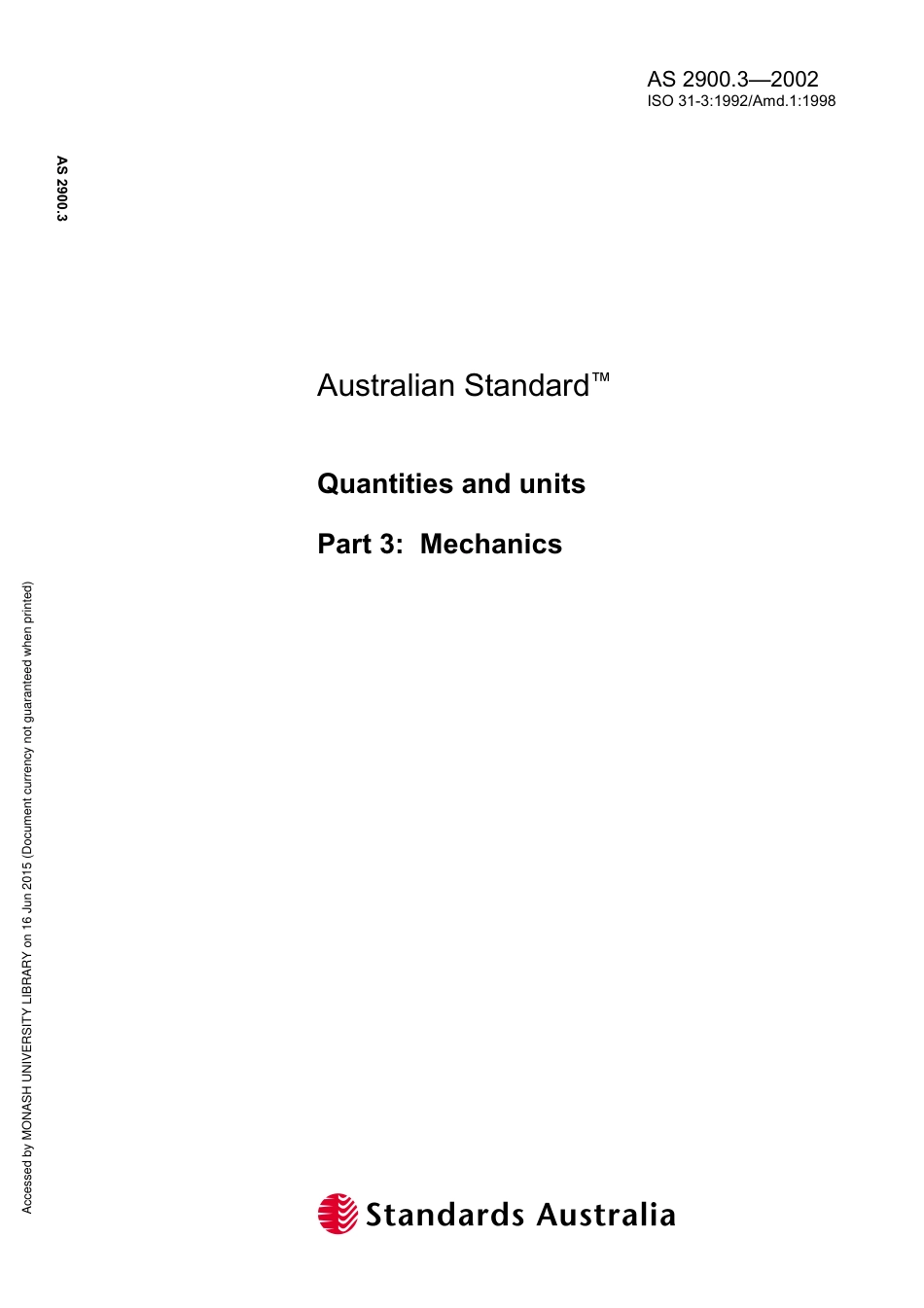 AS 2900.3—2002
ISO 31-3:1992/Amd.1:1998

AS 2900.3

Australian Standard™

Quantities and units

Part 3: Mechanics

Accessed by MONASH UNIVERSITY LIBRARY on 16 Jun 2015 (Document currency not guaranteed when printed)

Standards Australia